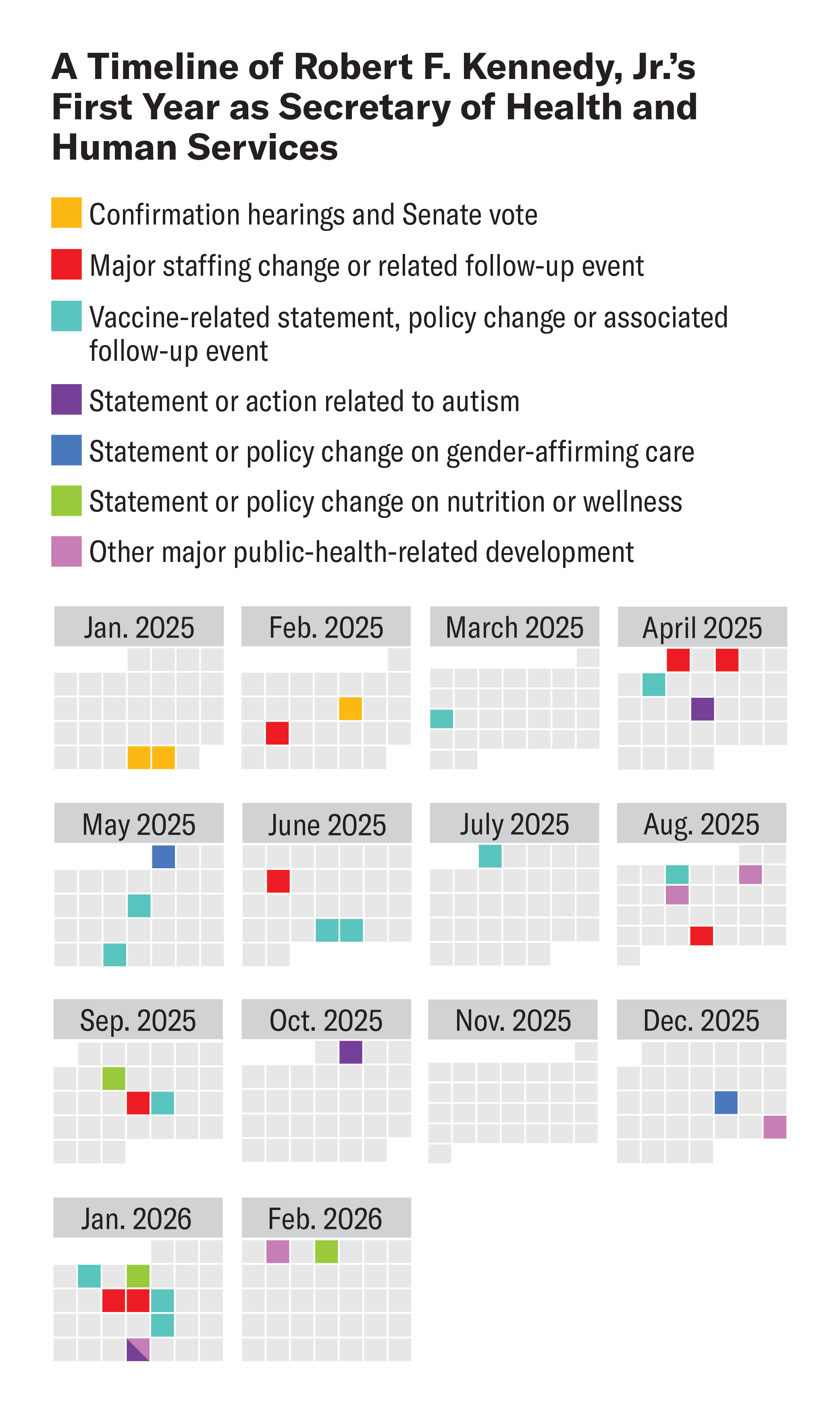 A Timeline of Robert F. Kennedy, Jr.'s First Year as Secretary of Health and Human Services

Confirmation hearings and Senate vote

Major staffing change or related follow-up event

Vaccine-related statement, policy change or associated follow-up event

Statement or action related to autism

Statement or policy change on gender-affirming care

Statement or policy change on nutrition or wellness

Other major public-health-related development

Jan. 2025

Feb. 2025

March 2025

April 2025

May 2025

June 2025

July 2025

Aug. 2025

Sep. 2025

Oct. 2025

Nov. 2025

Dec. 2025

Jan. 2026

Feb. 2026